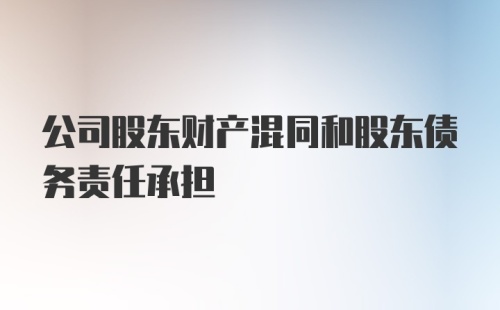 公司股东财产混同和股东债务责任承担